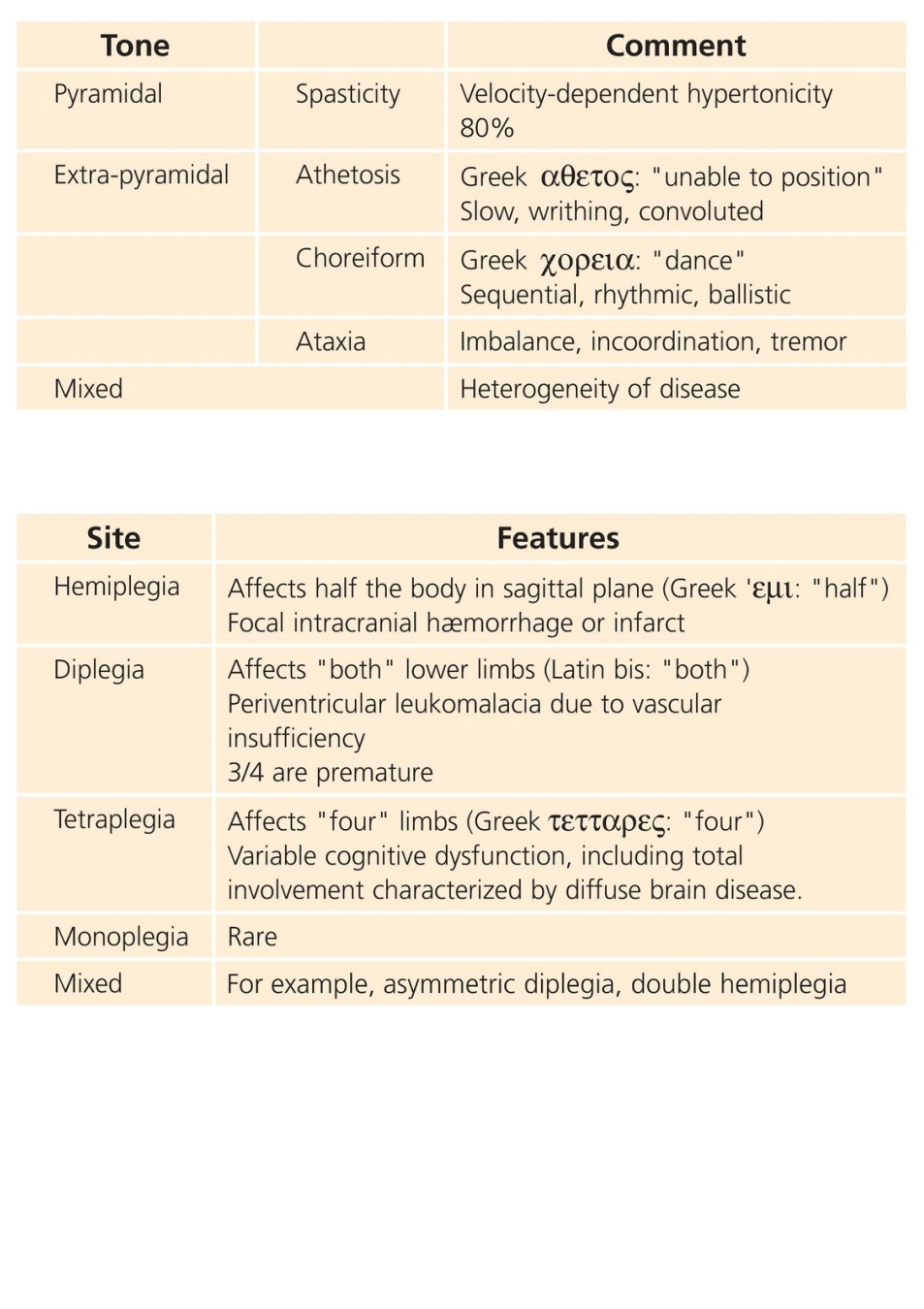 | Tone | | Comment |
|---|---|---|
| Pyramidal | Spasticity | Velocity-dependent hypertonicity 80% |
| Extra-pyramidal | Athetosis | Greek αθετος: "unable to position" Slow, writhing, convoluted |
| | Choreiform | Greek χορεια: "dance" Sequential, rhythmic, ballistic |
| | Ataxia | Imbalance, incoordination, tremor |
| Mixed | | Heterogeneity of disease |

| Site | Features |
|---|---|
| Hemiplegia | Affects half the body in sagittal plane (Greek 'εμι: "half") Focal intracranial hæmorrhage or infarct |
| Diplegia | Affects "both" lower limbs (Latin bis: "both") Periventricular leukomalacia due to vascular insufficiency 3/4 are premature |
| Tetraplegia | Affects "four" limbs (Greek τετταρες: "four") Variable cognitive dysfunction, including total involvement characterized by diffuse brain disease. |
| Monoplegia | Rare |
| Mixed | For example, asymmetric diplegia, double hemiplegia |